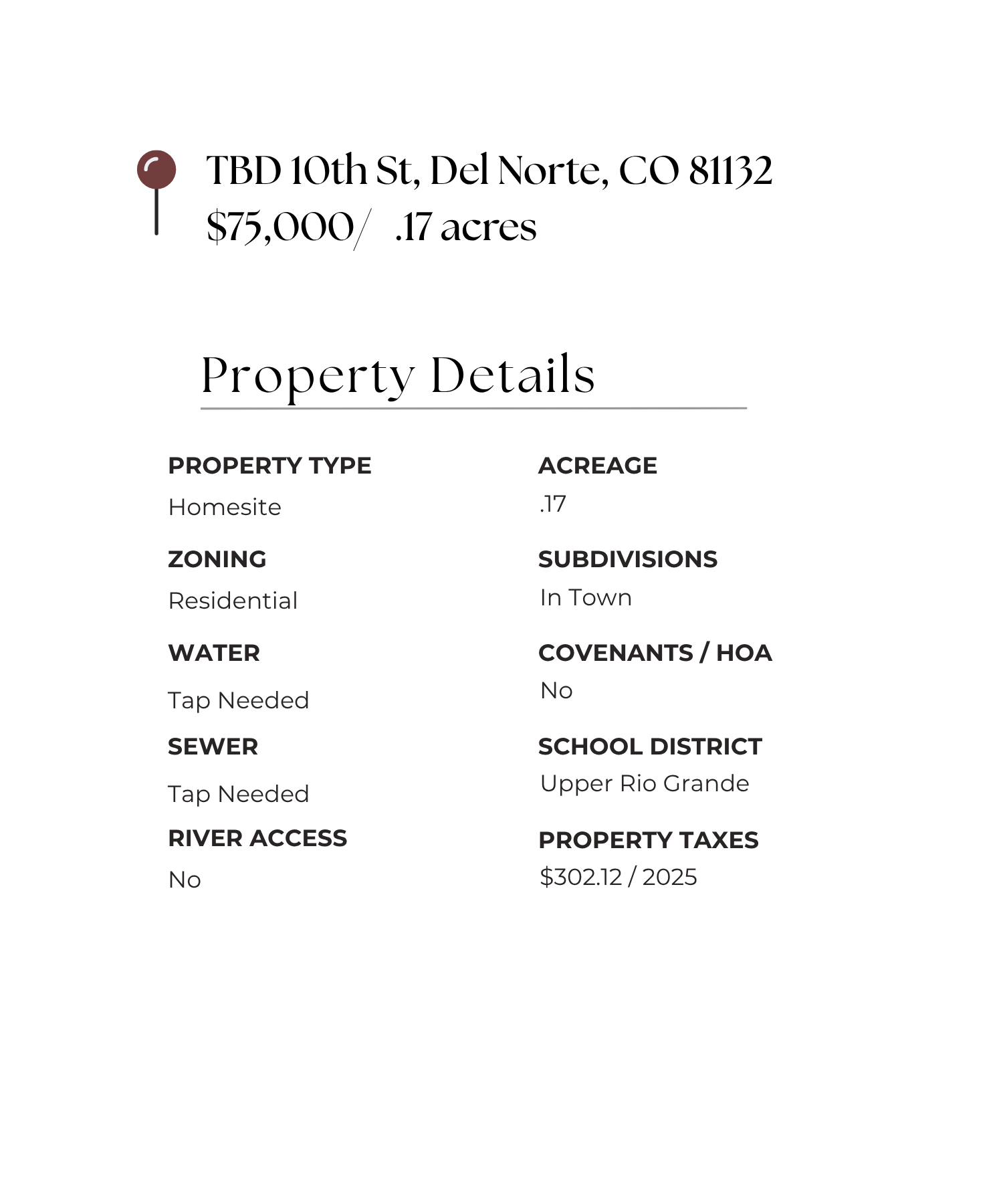 TBD 10th St, Del Norte, CO 81132
$75,000/ .17 acres

Property Details

PROPERTY TYPE
Homesite

ZONING
Residential

WATER
Tap Needed

SEWER
Tap Needed

RIVER ACCESS
No

ACREAGE
.17

SUBDIVISIONS
In Town

COVENANTS / HOA
No

SCHOOL DISTRICT
Upper Rio Grande

PROPERTY TAXES
$302.12 / 2025